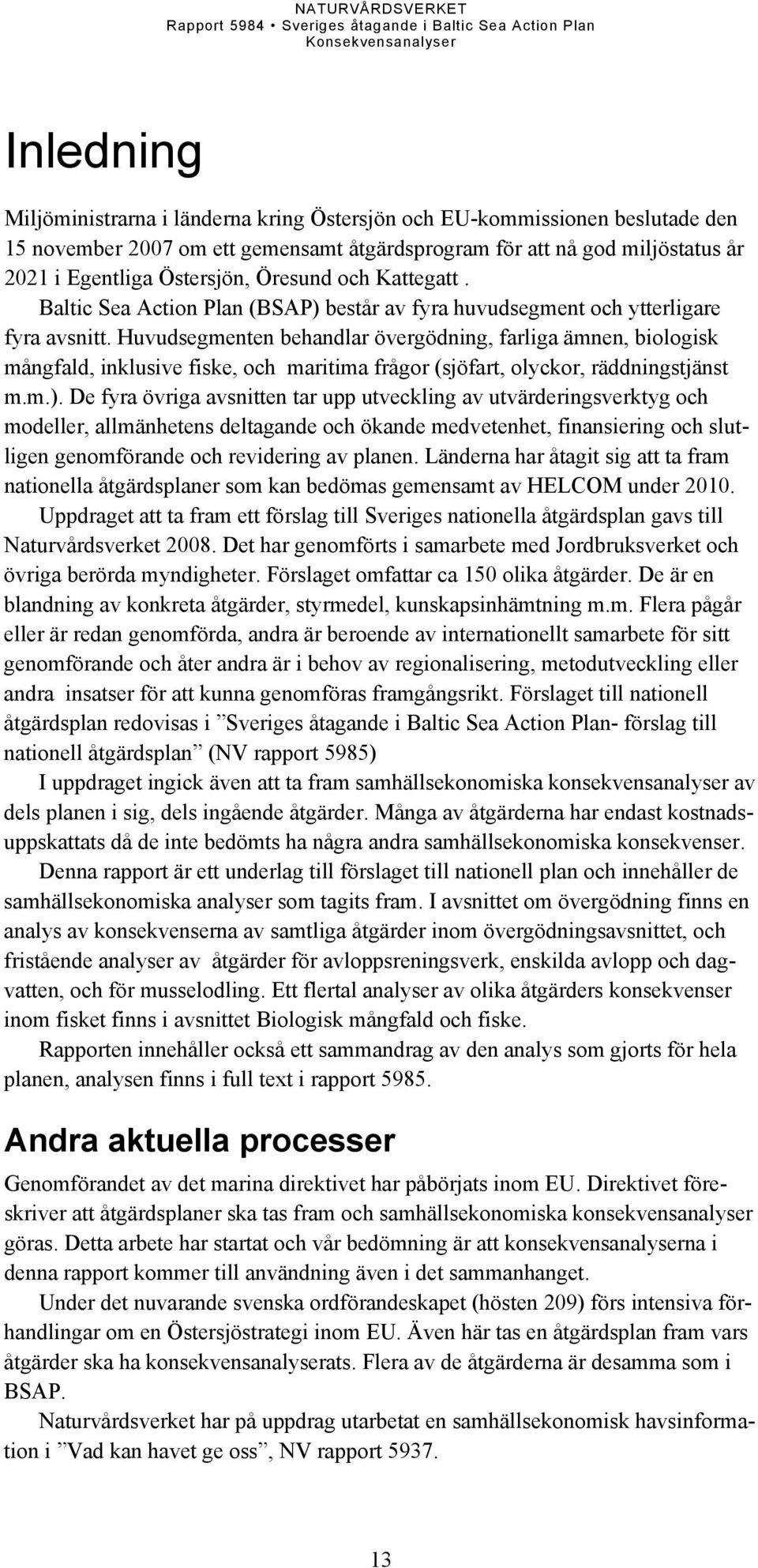 NATURVÅRDSVERKET
Rapport 5984 • Sveriges åtagande i Baltic Sea Action Plan
Konsekvensanalyser

Inledning

Miljöministrarna i länderna kring Östersjön och EU-kommissionen beslutade den 15 november 2007 om ett gemensamt åtgärdsprogram för att nå god miljöstatus år 2021 i Egentliga Östersjön, Öresund och Kattegatt . Baltic Sea Action Plan (BSAP) består av fyra huvudsegment och ytterligare fyra avsnitt. Huvudsegmenten behandlar övergödning, farliga ämnen, biologisk mångfald, inklusive fiske, och maritima frågor (sjöfart, olyckor, räddningstjänst m.m.). De fyra övriga avsnitten tar upp utveckling av utvärderingsverktyg och modeller, allmänhetens deltagande och ökande medvetenhet, finansiering och slutligen genomförande och revidering av planen. Länderna har åtagit sig att ta fram nationella åtgärdsplaner som kan bedömas gemensamt av HELCOM under 2010.

Uppdraget att ta fram ett förslag till Sveriges nationella åtgärdsplan gavs till Naturvårdsverket 2008. Det har genomförts i samarbete med Jordbruksverket och övriga berörda myndigheter. Förslaget omfattar ca 150 olika åtgärder. De är en blandning av konkreta åtgärder, styrmedel, kunskapsinhämtning m.m. Flera pågår eller är redan genomförda, andra är beroende av internationellt samarbete för sitt genomförande och åter andra är i behov av regionalisering, metodutveckling eller andra insatser för att kunna genomföras framgångsrikt. Förslaget till nationell åtgärdsplan redovisas i ”Sveriges åtagande i Baltic Sea Action Plan- förslag till nationell åtgärdsplan” (NV rapport 5985)

I uppdraget ingick även att ta fram samhällsekonomiska konsekvensanalyser av dels planen i sig, dels ingående åtgärder. Många av åtgärderna har endast kostnadsuppskattats då de inte bedömts ha några andra samhällsekonomiska konsekvenser.

Denna rapport är ett underlag till förslaget till nationell plan och innehåller de samhällsekonomiska analyser som tagits fram. I avsnittet om övergödning finns en analys av konsekvenserna av samtliga åtgärder inom övergödningsavsnittet, och fristående analyser av åtgärder för avloppsreningsverk, enskilda avlopp och dagvatten, och för musselodling. Ett flertal analyser av olika åtgärders konsekvenser inom fisket finns i avsnittet Biologisk mångfald och fiske.

Rapporten innehåller också ett sammandrag av den analys som gjorts för hela planen, analysen finns i full text i rapport 5985.

Andra aktuella processer

Genomförandet av det marina direktivet har påbörjats inom EU. Direktivet föreskriver att åtgärdsplaner ska tas fram och samhällsekonomiska konsekvensanalyser göras. Detta arbete har startat och vår bedömning är att konsekvensanalyserna i denna rapport kommer till användning även i det sammanhanget.

Under det nuvarande svenska ordförandeskapet (hösten 209) förs intensiva förhandlingar om en Östersjöstrategi inom EU. Även här tas en åtgärdsplan fram vars åtgärder ska ha konsekvensanalyserats. Flera av de åtgärderna är desamma som i BSAP.

Naturvårdsverket har på uppdrag utarbetat en samhällsekonomisk havsinformation i ”Vad kan havet ge oss”, NV rapport 5937.

13